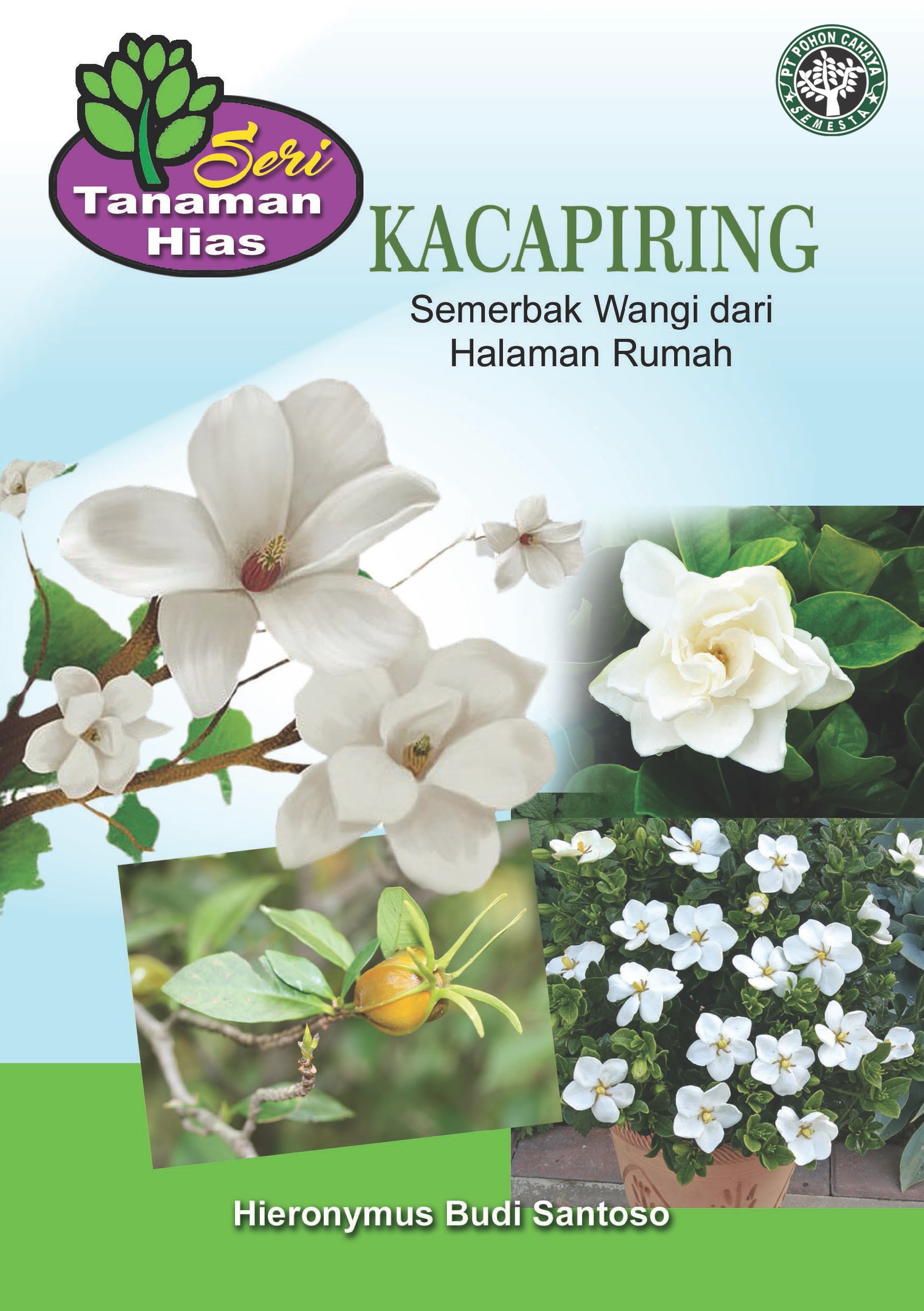 Seri
Tanaman
Hias

PT POHON CAHAYA
SEMESTA

KACAPIRING

Semerbak Wangi dari
Halaman Rumah

Hieronymus Budi Santoso